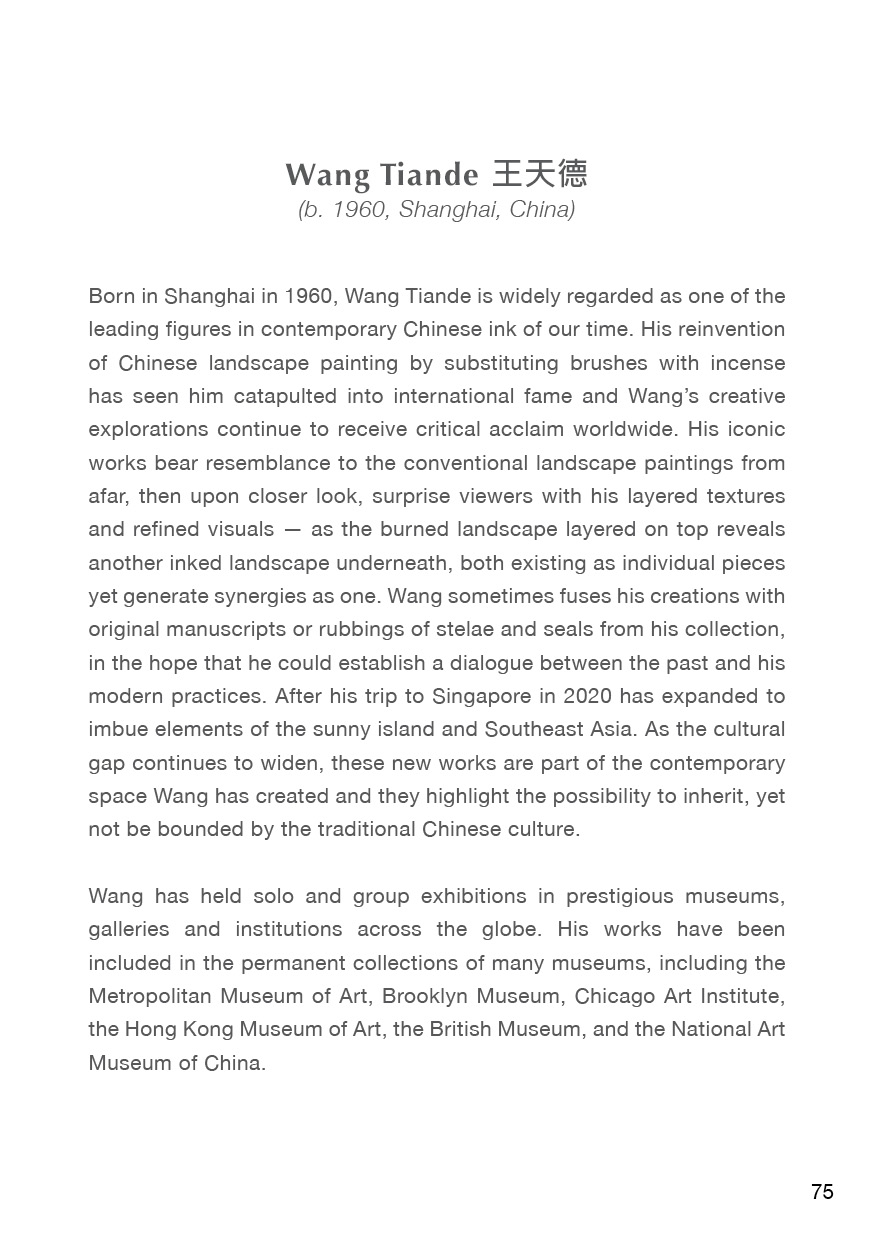 Wang Tiande 王天德
(b. 1960, Shanghai, China)

Born in Shanghai in 1960, Wang Tiande is widely regarded as one of the leading figures in contemporary Chinese ink of our time. His reinvention of Chinese landscape painting by substituting brushes with incense has seen him catapulted into international fame and Wang's creative explorations continue to receive critical acclaim worldwide. His iconic works bear resemblance to the conventional landscape paintings from afar, then upon closer look, surprise viewers with his layered textures and refined visuals — as the burned landscape layered on top reveals another inked landscape underneath, both existing as individual pieces yet generate synergies as one. Wang sometimes fuses his creations with original manuscripts or rubbings of stelae and seals from his collection, in the hope that he could establish a dialogue between the past and his modern practices. After his trip to Singapore in 2020 has expanded to imbue elements of the sunny island and Southeast Asia. As the cultural gap continues to widen, these new works are part of the contemporary space Wang has created and they highlight the possibility to inherit, yet not be bounded by the traditional Chinese culture.

Wang has held solo and group exhibitions in prestigious museums, galleries and institutions across the globe. His works have been included in the permanent collections of many museums, including the Metropolitan Museum of Art, Brooklyn Museum, Chicago Art Institute, the Hong Kong Museum of Art, the British Museum, and the National Art Museum of China.

75